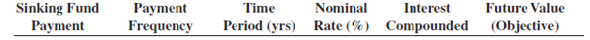 | Sinking Fund Payment | Payment Frequency | Time Period (yrs) | Nominal Rate (%) | Interest Compounded | Future Value (Objective) |
|---|---|---|---|---|---|